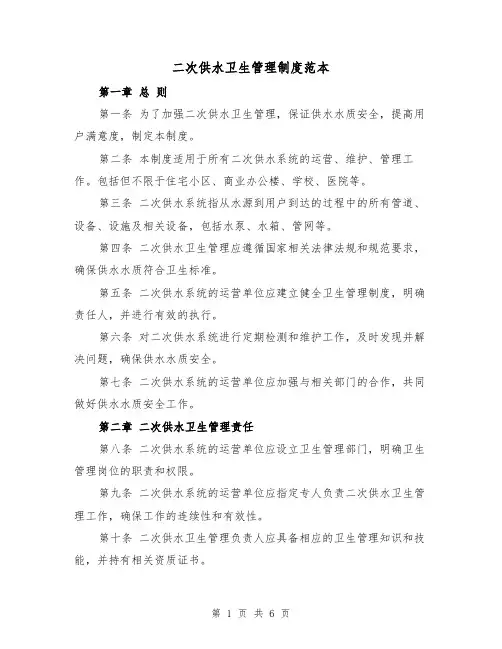 二次供水卫生管理制度范本

第一章 总 则

第一条 为了加强二次供水卫生管理，保证供水水质安全，提高用户满意度，制定本制度。

第二条 本制度适用于所有二次供水系统的运营、维护、管理工作。包括但不限于住宅小区、商业办公楼、学校、医院等。

第三条 二次供水系统指从水源到用户到达的过程中的所有管道、设备、设施及相关设备，包括水泵、水箱、管网等。

第四条 二次供水卫生管理应遵循国家相关法律法规和规范要求，确保供水水质符合卫生标准。

第五条 二次供水系统的运营单位应建立健全卫生管理制度，明确责任人，并进行有效的执行。

第六条 对二次供水系统进行定期检测和维护工作，及时发现并解决问题，确保供水水质安全。

第七条 二次供水系统的运营单位应加强与相关部门的合作，共同做好供水水质安全工作。

第二章 二次供水卫生管理责任

第八条 二次供水系统的运营单位应设立卫生管理部门，明确卫生管理岗位的职责和权限。

第九条 二次供水系统的运营单位应指定专人负责二次供水卫生管理工作，确保工作的连续性和有效性。

第十条 二次供水卫生管理负责人应具备相应的卫生管理知识和技能，并持有相关资质证书。

第 1 页 共 6 页